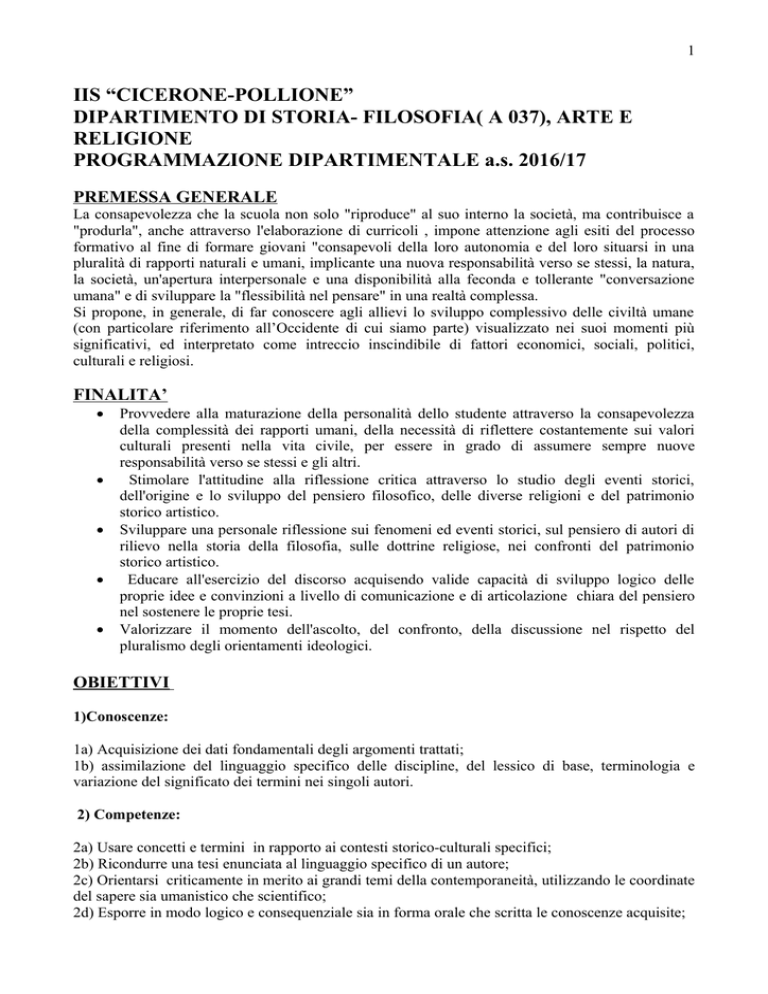 1

IIS “CICERONE-POLLIONE”
DIPARTIMENTO DI STORIA- FILOSOFIA( A 037), ARTE E RELIGIONE
PROGRAMMAZIONE DIPARTIMENTALE a.s. 2016/17

PREMESSA GENERALE

La consapevolezza che la scuola non solo "riproduce" al suo interno la società, ma contribuisce a "produrla", anche attraverso l'elaborazione di curricoli , impone attenzione agli esiti del processo formativo al fine di formare giovani "consapevoli della loro autonomia e del loro situarsi in una pluralità di rapporti naturali e umani, implicante una nuova responsabilità verso se stessi, la natura, la società, un'apertura interpersonale e una disponibilità alla feconda e tollerante "conversazione umana" e di sviluppare la "flessibilità nel pensare" in una realtà complessa.
Si propone, in generale, di far conoscere agli allievi lo sviluppo complessivo delle civiltà umane (con particolare riferimento all’Occidente di cui siamo parte) visualizzato nei suoi momenti più significativi, ed interpretato come intreccio inscindibile di fattori economici, sociali, politici, culturali e religiosi.

FINALITA’

• Provvedere alla maturazione della personalità dello studente attraverso la consapevolezza della complessità dei rapporti umani, della necessità di riflettere costantemente sui valori culturali presenti nella vita civile, per essere in grado di assumere sempre nuove responsabilità verso se stessi e gli altri.
• Stimolare l'attitudine alla riflessione critica attraverso lo studio degli eventi storici, dell'origine e lo sviluppo del pensiero filosofico, delle diverse religioni e del patrimonio storico artistico.
• Sviluppare una personale riflessione sui fenomeni ed eventi storici, sul pensiero di autori di rilievo nella storia della filosofia, sulle dottrine religiose, nei confronti del patrimonio storico artistico.
• Educare all'esercizio del discorso acquisendo valide capacità di sviluppo logico delle proprie idee e convinzioni a livello di comunicazione e di articolazione chiara del pensiero nel sostenere le proprie tesi.
• Valorizzare il momento dell'ascolto, del confronto, della discussione nel rispetto del pluralismo degli orientamenti ideologici.

OBIETTIVI

1)Conoscenze:

1a) Acquisizione dei dati fondamentali degli argomenti trattati;
1b) assimilazione del linguaggio specifico delle discipline, del lessico di base, terminologia e variazione del significato dei termini nei singoli autori.

2) Competenze:

2a) Usare concetti e termini in rapporto ai contesti storico-culturali specifici;
2b) Ricondurre una tesi enunciata al linguaggio specifico di un autore;
2c) Orientarsi criticamente in merito ai grandi temi della contemporaneità, utilizzando le coordinate del sapere sia umanistico che scientifico;
2d) Esporre in modo logico e consequenziale sia in forma orale che scritta le conoscenze acquisite;